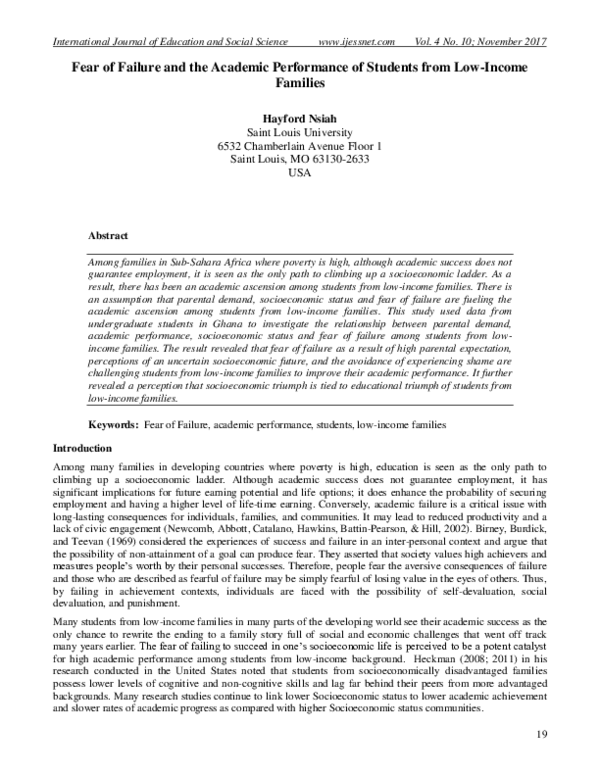 International Journal of Education and Social Science www.ijessnet.com Vol. 4 No. 10; November 2017

Fear of Failure and the Academic Performance of Students from Low-Income Families

Hayford Nsiah
Saint Louis University
6532 Chamberlain Avenue Floor 1
Saint Louis, MO 63130-2633
USA

Abstract

Among families in Sub-Sahara Africa where poverty is high, although academic success does not guarantee employment, it is seen as the only path to climbing up a socioeconomic ladder. As a result, there has been an academic ascension among students from low-income families. There is an assumption that parental demand, socioeconomic status and fear of failure are fueling the academic ascension among students from low-income families. This study used data from undergraduate students in Ghana to investigate the relationship between parental demand, academic performance, socioeconomic status and fear of failure among students from low-income families. The result revealed that fear of failure as a result of high parental expectation, perceptions of an uncertain socioeconomic future, and the avoidance of experiencing shame are challenging students from low-income families to improve their academic performance. It further revealed a perception that socioeconomic triumph is tied to educational triumph of students from low-income families.

Keywords: Fear of Failure, academic performance, students, low-income families

Introduction

Among many families in developing countries where poverty is high, education is seen as the only path to climbing up a socioeconomic ladder. Although academic success does not guarantee employment, it has significant implications for future earning potential and life options; it does enhance the probability of securing employment and having a higher level of life-time earning. Conversely, academic failure is a critical issue with long-lasting consequences for individuals, families, and communities. It may lead to reduced productivity and a lack of civic engagement (Newcomb, Abbott, Catalano, Hawkins, Battin-Pearson, & Hill, 2002). Birney, Burdick, and Teevan (1969) considered the experiences of success and failure in an inter-personal context and argue that the possibility of non-attainment of a goal can produce fear. They asserted that society values high achievers and measures people's worth by their personal successes. Therefore, people fear the aversive consequences of failure and those who are described as fearful of failure may be simply fearful of losing value in the eyes of others. Thus, by failing in achievement contexts, individuals are faced with the possibility of self-devaluation, social devaluation, and punishment.

Many students from low-income families in many parts of the developing world see their academic success as the only chance to rewrite the ending to a family story full of social and economic challenges that went off track many years earlier. The fear of failing to succeed in one's socioeconomic life is perceived to be a potent catalyst for high academic performance among students from low-income background. Heckman (2008; 2011) in his research conducted in the United States noted that students from socioeconomically disadvantaged families possess lower levels of cognitive and non-cognitive skills and lag far behind their peers from more advantaged backgrounds. Many research studies continue to link lower Socioeconomic status to lower academic achievement and slower rates of academic progress as compared with higher Socioeconomic status communities.

19